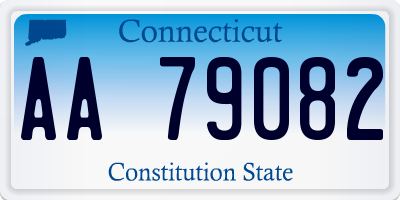 Connecticut

AA 79082

Constitution State